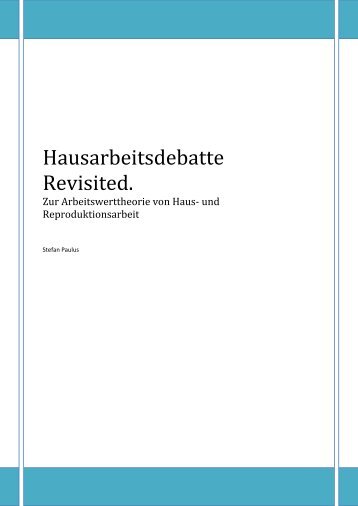 Hausarbeitsdebatte Revisited.

Zur Arbeitswerttheorie von Haus- und Reproduktionsarbeit

Stefan Paulus